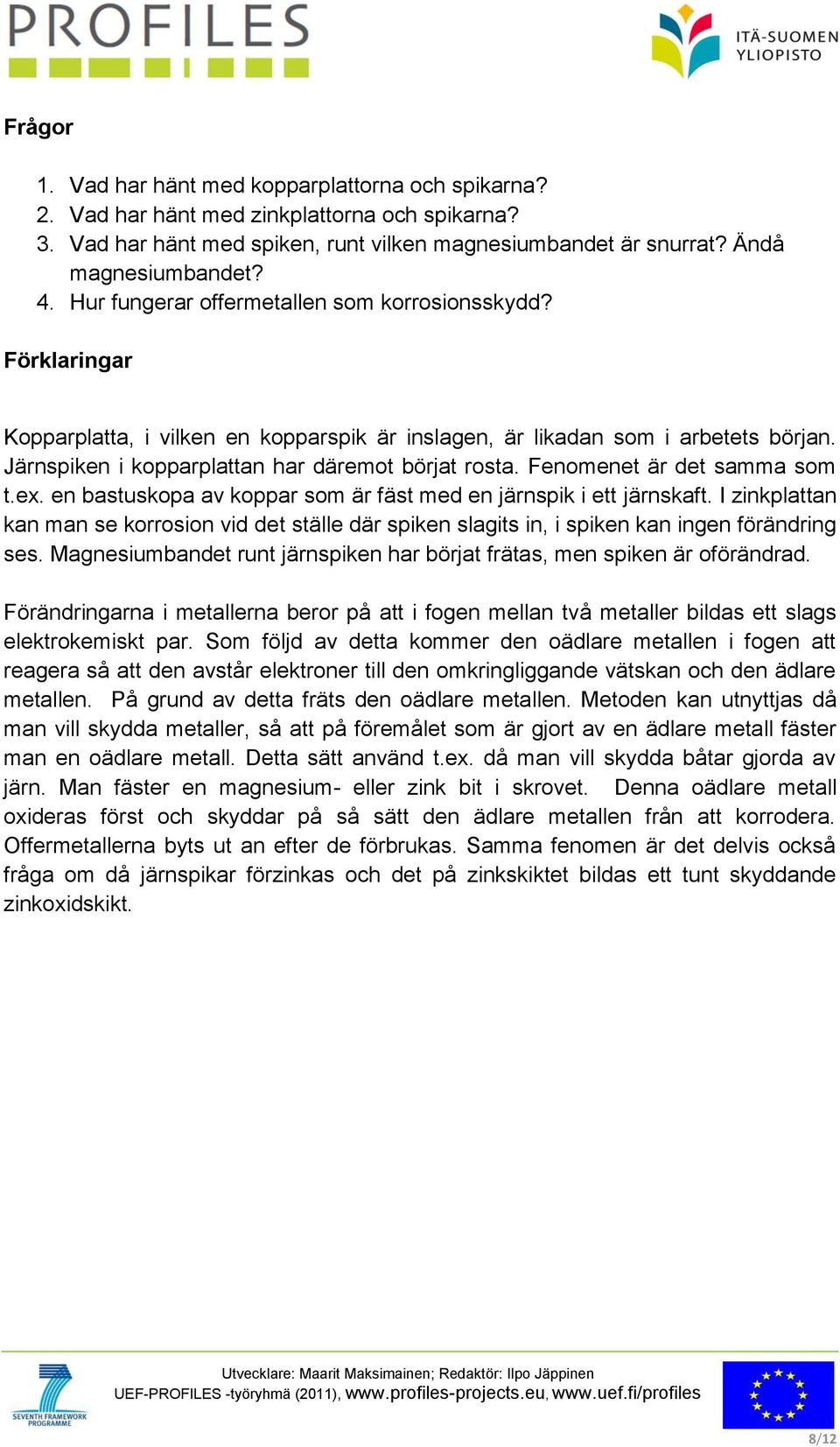 PROFILES

ITÄ-SUOMEN YLIOPISTO

Frågor

1. Vad har hänt med kopparplattorna och spikarna?
2. Vad har hänt med zinkplattorna och spikarna?
3. Vad har hänt med spiken, runt vilken magnesiumbandet är snurrat? Ändå magnesiumbandet?
4. Hur fungerar offermetallen som korrosionsskydd?

Förklaringar

Kopparplatta, i vilken en kopparspik är inslagen, är likadan som i arbetets början. Järnspiken i kopparplattan har däremot börjat rosta. Fenomenet är det samma som t.ex. en bastuskopa av koppar som är fäst med en järnspik i ett järnskaft. I zinkplattan kan man se korrosion vid det ställe där spiken slagits in, i spiken kan ingen förändring ses. Magnesiumbandet runt järnspiken har börjat frätas, men spiken är oförändrad.

Förändringarna i metallerna beror på att i fogen mellan två metaller bildas ett slags elektrokemiskt par. Som följd av detta kommer den oädlare metallen i fogen att reagera så att den avstår elektroner till den omkringliggande vätskan och den ädlare metallen. På grund av detta fräts den oädlare metallen. Metoden kan utnyttjas då man vill skydda metaller, så att på föremålet som är gjort av en ädlare metall fäster man en oädlare metall. Detta sätt använd t.ex. då man vill skydda båtar gjorda av järn. Man fäster en magnesium- eller zink bit i skrovet. Denna oädlare metall oxideras först och skyddar på så sätt den ädlare metallen från att korrodera. Offermetallerna byts ut an efter de förbrukas. Samma fenomen är det delvis också fråga om då järnspikar förzinkas och det på zinkskiktet bildas ett tunt skyddande zinkoxidskikt.

SEVENTH FRAMEWORK PROGRAMME

Utvecklare: Maarit Maksimainen; Redaktör: Ilpo Jäppinen
UEF-PROFILES -työryhmä (2011), www.profiles-projects.eu, www.uef.fi/profiles

8/12